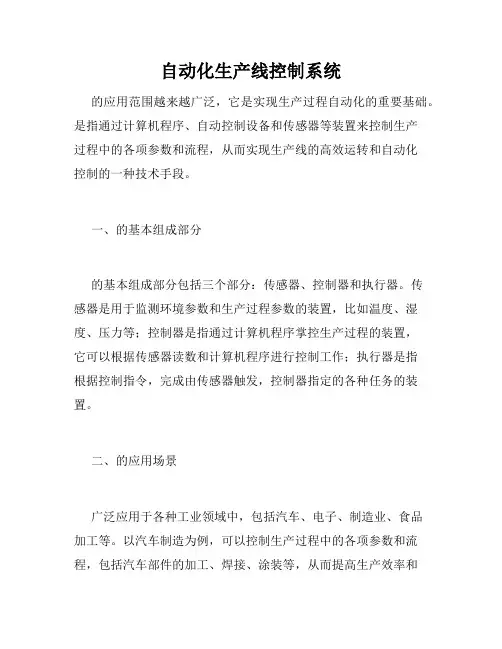 自动化生产线控制系统

的应用范围越来越广泛，它是实现生产过程自动化的重要基础。是指通过计算机程序、自动控制设备和传感器等装置来控制生产过程中的各项参数和流程，从而实现生产线的高效运转和自动化控制的一种技术手段。

一、的基本组成部分

的基本组成部分包括三个部分：传感器、控制器和执行器。传感器是用于监测环境参数和生产过程参数的装置，比如温度、湿度、压力等；控制器是指通过计算机程序掌控生产过程的装置，它可以根据传感器读数和计算机程序进行控制工作；执行器是指根据控制指令，完成由传感器触发，控制器指定的各种任务的装置。

二、的应用场景

广泛应用于各种工业领域中，包括汽车、电子、制造业、食品加工等。以汽车制造为例，可以控制生产过程中的各项参数和流程，包括汽车部件的加工、焊接、涂装等，从而提高生产效率和